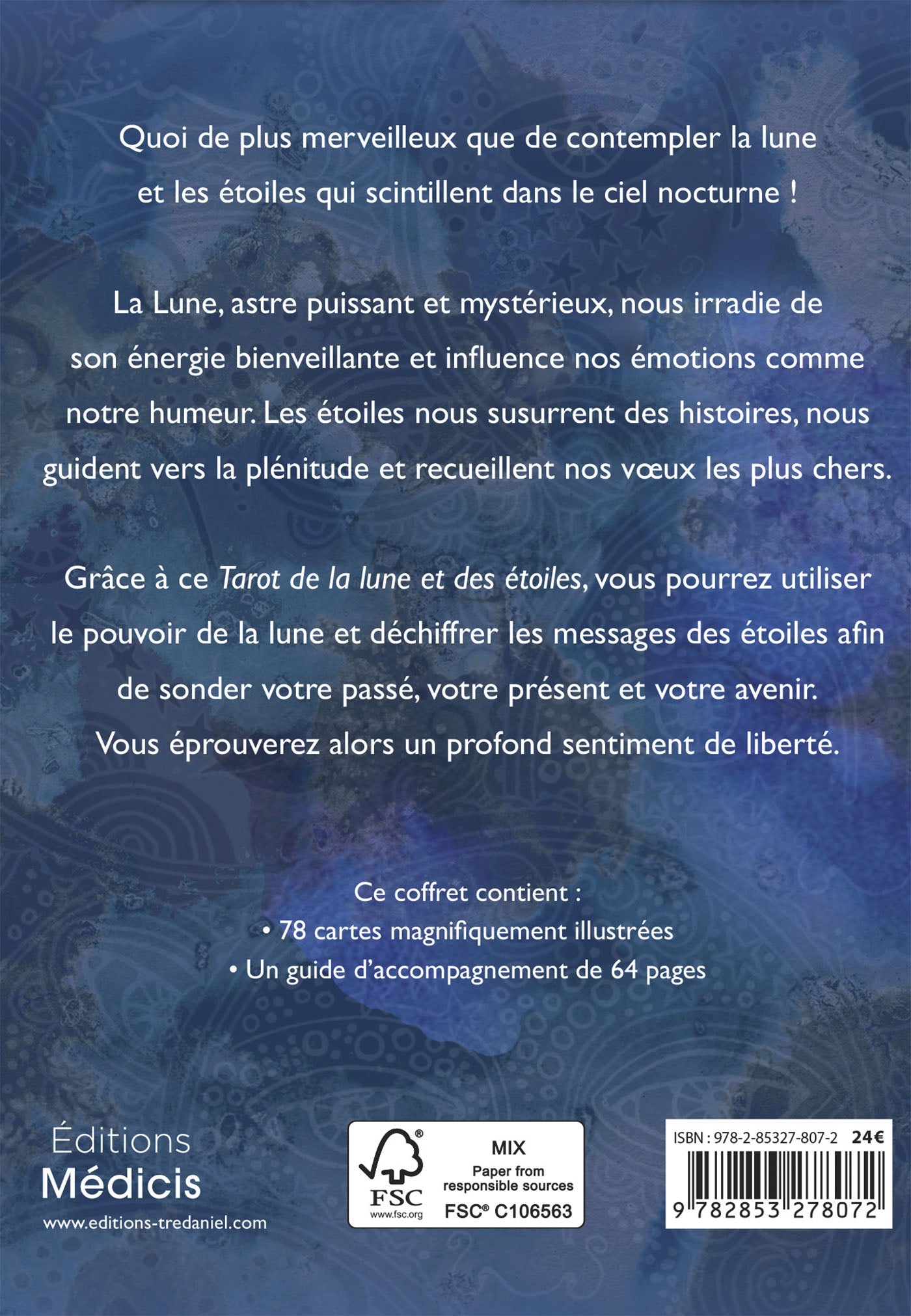 Quoi de plus merveilleux que de contempler la lune et les étoiles qui scintillent dans le ciel nocturne !

La Lune, astre puissant et mystérieux, nous irradie de son énergie bienveillante et influence nos émotions comme notre humeur. Les étoiles nous susurrent des histoires, nous guident vers la plénitude et recueillent nos vœux les plus chers.

Grâce à ce Tarot de la lune et des étoiles, vous pourrez utiliser le pouvoir de la lune et déchiffrer les messages des étoiles afin de sonder votre passé, votre présent et votre avenir. Vous éprouverez alors un profond sentiment de liberté.

Ce coffret contient :
• 78 cartes magnifiquement illustrées
• Un guide d'accompagnement de 64 pages

Éditions
Médicis
www.editions-tredaniel.com

FSC
www.fsc.org
MIX
Paper from responsible sources
FSC® C106563

ISBN : 978-2-85327-807-2 24€
9 782853 278072